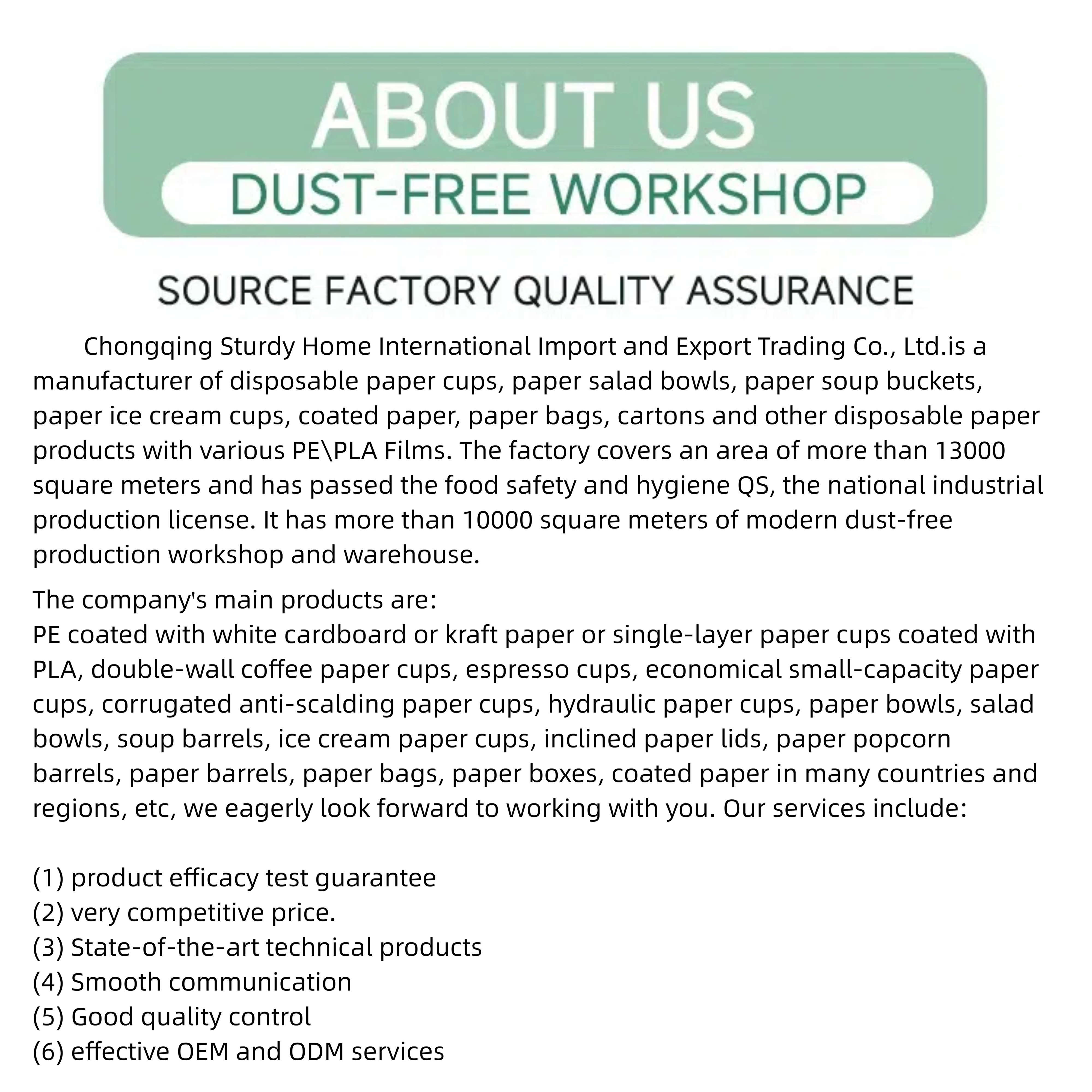 ABOUT US
DUST-FREE WORKSHOP

SOURCE FACTORY QUALITY ASSURANCE

Chongqing Sturdy Home International Import and Export Trading Co., Ltd.is a manufacturer of disposable paper cups, paper salad bowls, paper soup buckets, paper ice cream cups, coated paper, paper bags, cartons and other disposable paper products with various PE\PLA Films. The factory covers an area of more than 13000 square meters and has passed the food safety and hygiene QS, the national industrial production license. It has more than 10000 square meters of modern dust-free production workshop and warehouse.

The company's main products are:
PE coated with white cardboard or kraft paper or single-layer paper cups coated with PLA, double-wall coffee paper cups, espresso cups, economical small-capacity paper cups, corrugated anti-scalding paper cups, hydraulic paper cups, paper bowls, salad bowls, soup barrels, ice cream paper cups, inclined paper lids, paper popcorn barrels, paper barrels, paper bags, paper boxes, coated paper in many countries and regions, etc, we eagerly look forward to working with you. Our services include:

(1) product efficacy test guarantee
(2) very competitive price.
(3) State-of-the-art technical products
(4) Smooth communication
(5) Good quality control
(6) effective OEM and ODM services